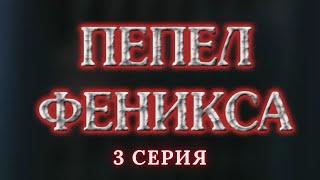 ПЕПЕЛ ФЕНИКСА

3 СЕРИЯ